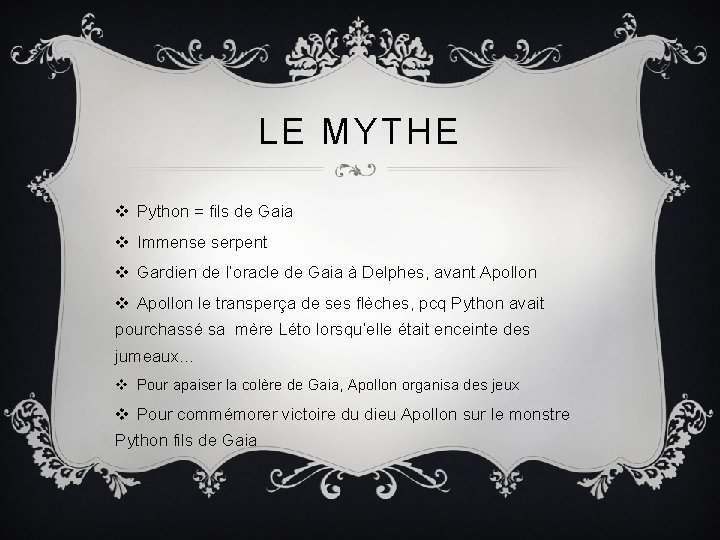 LE MYTHE

❖ Python = fils de Gaia

❖ Immense serpent

❖ Gardien de l'oracle de Gaia à Delphes, avant Apollon

❖ Apollon le transperça de ses flèches, pcq Python avait pourchassé sa mère Léto lorsqu'elle était enceinte des jumeaux…

❖ Pour apaiser la colère de Gaia, Apollon organisa des jeux

❖ Pour commémorer victoire du dieu Apollon sur le monstre Python fils de Gaia